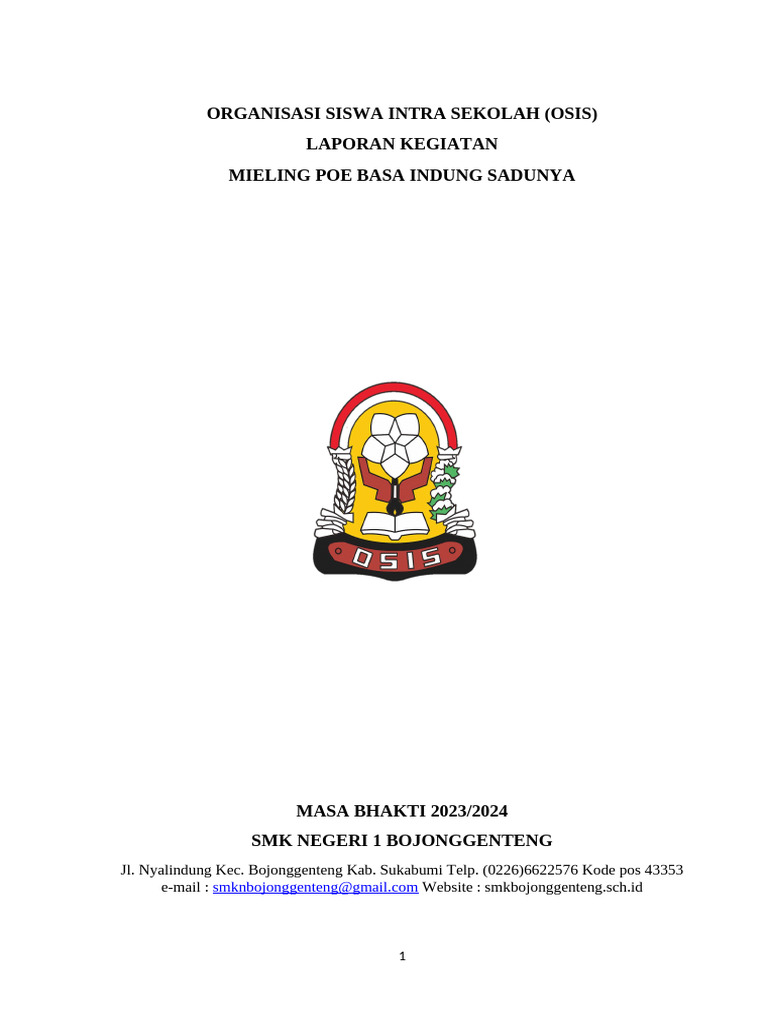 ORGANISASI SISWA INTRA SEKOLAH (OSIS)
LAPORAN KEGIATAN
MIELING POE BASA INDUNG SADUNYA

OSIS

MASA BHAKTI 2023/2024
SMK NEGERI 1 BOJONGGENTENG

Jl. Nyalindung Kec. Bojonggenteng Kab. Sukabumi Telp. (0226)6622576 Kode pos 43353
e-mail : smknbojonggenteng@gmail.com Website : smkbojonggenteng.sch.id

1